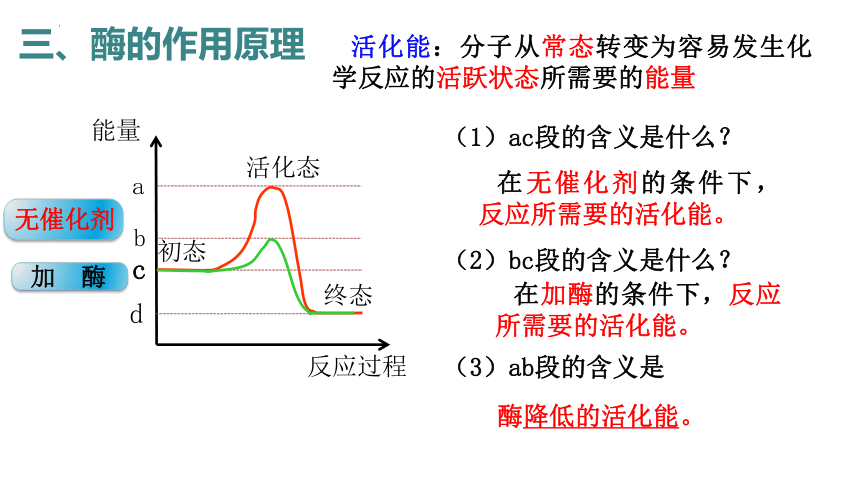 三、酶的作用原理

活化能：分子从常态转变为容易发生化学反应的活跃状态所需要的能量

能量

活化态

a

b

c

d

初态

终态

反应过程

无催化剂

加　酶

（1）ac段的含义是什么？

在无催化剂的条件下，反应所需要的活化能。

（2）bc段的含义是什么？

在加酶的条件下，反应所需要的活化能。

（3）ab段的含义是

酶降低的活化能。